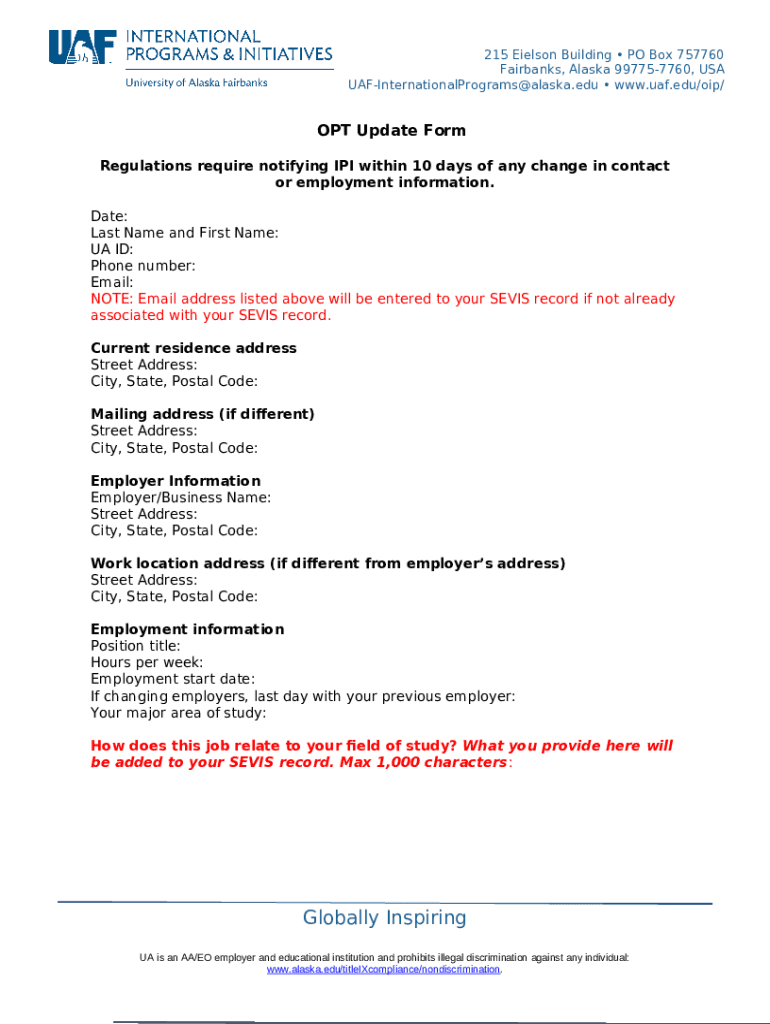 UAF INTERNATIONAL PROGRAMS & INITIATIVES
University of Alaska Fairbanks

215 Eielson Building • PO Box 757760
Fairbanks, Alaska 99775-7760, USA
UAF-InternationalPrograms@alaska.edu • www.uaf.edu/oip/

OPT Update Form

Regulations require notifying IPI within 10 days of any change in contact or employment information.

Date:
Last Name and First Name:
UA ID:
Phone number:
Email:
NOTE: Email address listed above will be entered to your SEVIS record if not already associated with your SEVIS record.

Current residence address
Street Address:
City, State, Postal Code:

Mailing address (if different)
Street Address:
City, State, Postal Code:

Employer Information
Employer/Business Name:
Street Address:
City, State, Postal Code:

Work location address (if different from employer's address)
Street Address:
City, State, Postal Code:

Employment information
Position title:
Hours per week:
Employment start date:
If changing employers, last day with your previous employer:
Your major area of study:

How does this job relate to your field of study? What you provide here will be added to your SEVIS record. Max 1,000 characters:

Globally Inspiring

UA is an AA/EO employer and educational institution and prohibits illegal discrimination against any individual: www.alaska.edu/titleIXcompliance/nondiscrimination.